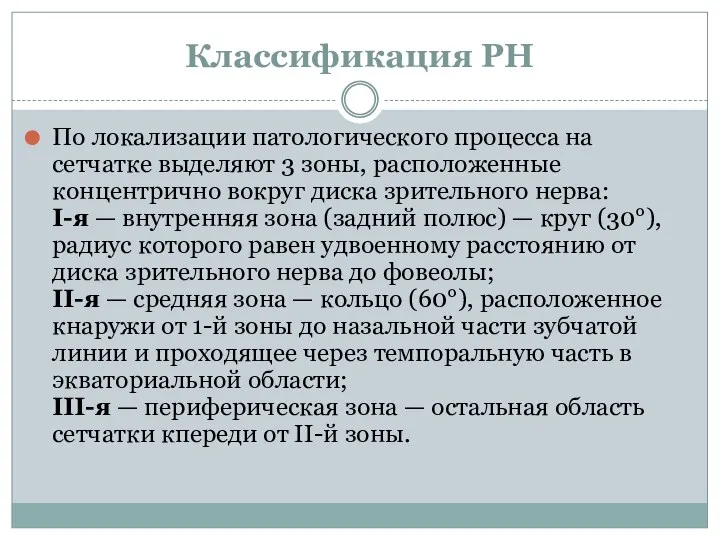 Классификация РН

По локализации патологического процесса на сетчатке выделяют 3 зоны, расположенные концентрично вокруг диска зрительного нерва:
I-я — внутренняя зона (задний полюс) — круг (30°), радиус которого равен удвоенному расстоянию от диска зрительного нерва до фовеолы;
II-я — средняя зона — кольцо (60°), расположенное кнаружи от 1-й зоны до назальной части зубчатой линии и проходящее через темпоральную часть в экваториальной области;
III-я — периферическая зона — остальная область сетчатки кпереди от II-й зоны.